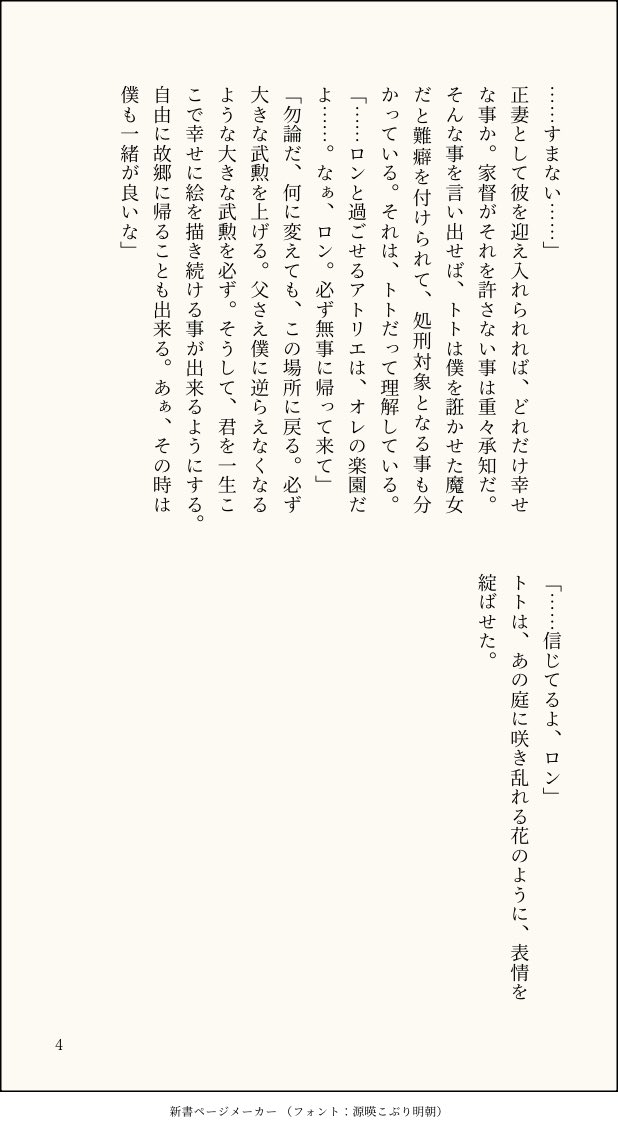 ……すまない……」

正妻として彼を迎え入れられれば、どれだけ幸せな事か。家督がそれを許さない事は重々承知だ。そんな事を言い出せば、トトは僕を誑かせた魔女だと難癖を付けられて、処刑対象となる事も分かっている。それは、トトだって理解している。

「……ロンと過ごせるアトリエは、オレの楽園だよ……。なぁ、ロン。必ず無事に帰って来て」

「勿論だ、何に変えても、この場所に戻る。必ず大きな武勲を上げる。父さえ僕に逆らえなくなるような大きな武勲を必ず。そうして、君を一生ここで幸せに絵を描き続ける事が出来るようにする。自由に故郷に帰ることも出来る。あぁ、その時は僕も一緒が良いな」

「……信じてるよ、ロン」

トトは、あの庭に咲き乱れる花のように、表情を綻ばせた。

4

新書ページメーカー（フォント：源暎こぶり明朝）